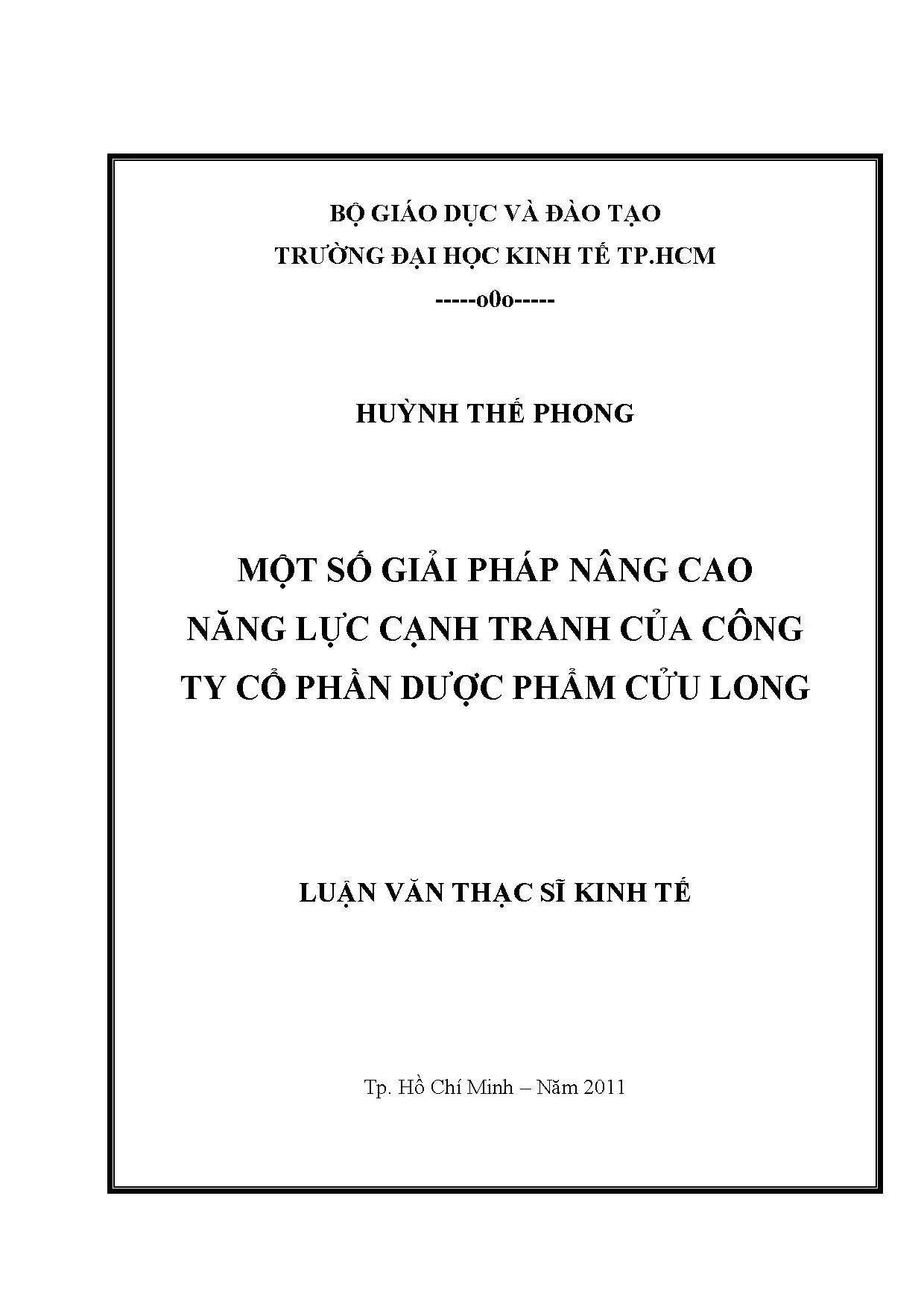 BỘ GIÁO DỤC VÀ ĐÀO TẠO
TRƯỜNG ĐẠI HỌC KINH TẾ TP.HCM
-----o0o-----

HUỲNH THẾ PHONG

MỘT SỐ GIẢI PHÁP NÂNG CAO NĂNG LỰC CẠNH TRANH CỦA CÔNG TY CỔ PHẦN DƯỢC PHẨM CỬU LONG

LUẬN VĂN THẠC SĨ KINH TẾ

Tp. Hồ Chí Minh – Năm 2011